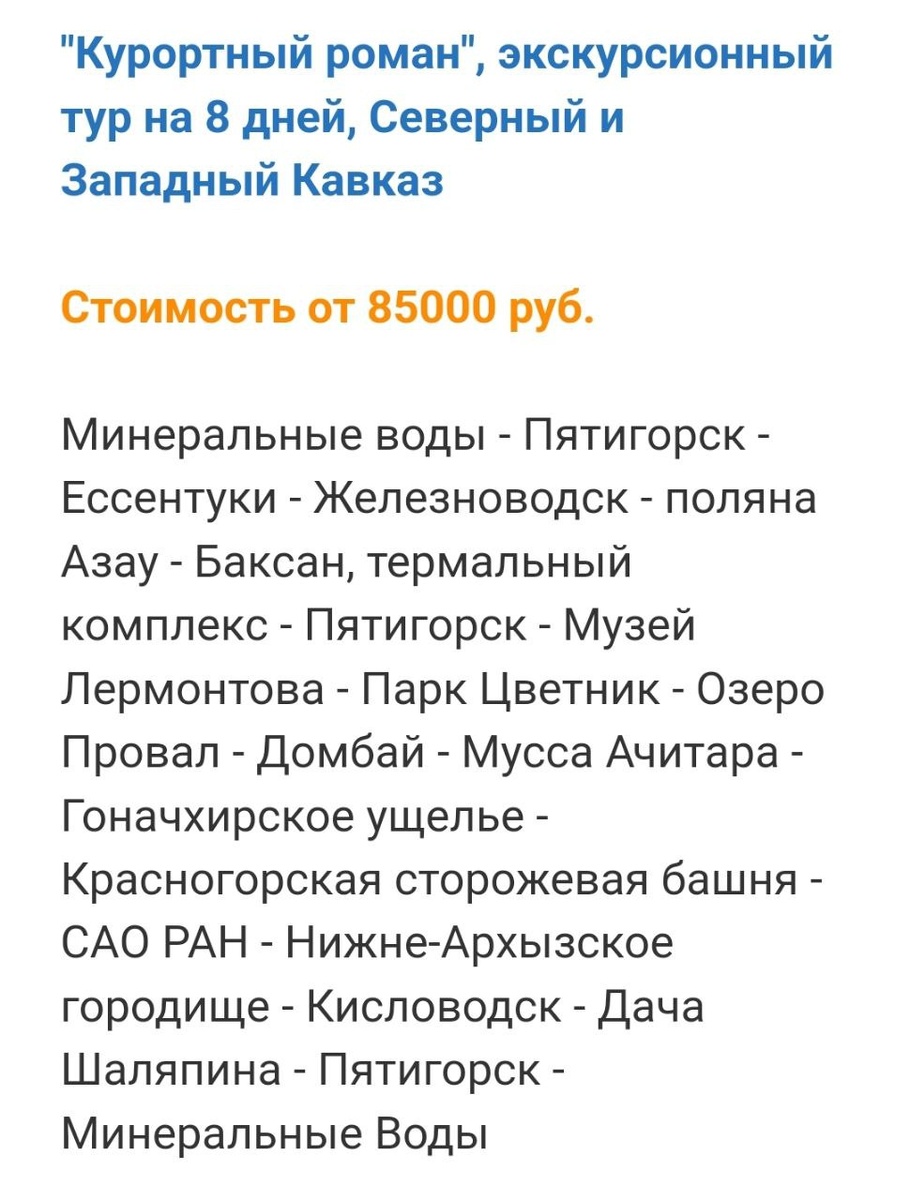 "Курортный роман", экскурсионный тур на 8 дней, Северный и Западный Кавказ

Стоимость от 85000 руб.

Минеральные воды - Пятигорск - Ессентуки - Железноводск - поляна Азау - Баксан, термальный комплекс - Пятигорск - Музей Лермонтова - Парк Цветник - Озеро Провал - Домбай - Мусса Ачитара - Гоначхирское ущелье - Красногорская сторожевая башня - САО РАН - Нижне-Архызское городище - Кисловодск - Дача Шаляпина - Пятигорск - Минеральные Воды